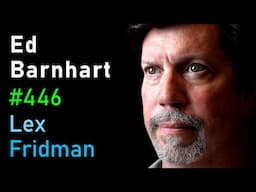 Ed Barnhart
#446
Lex Fridman